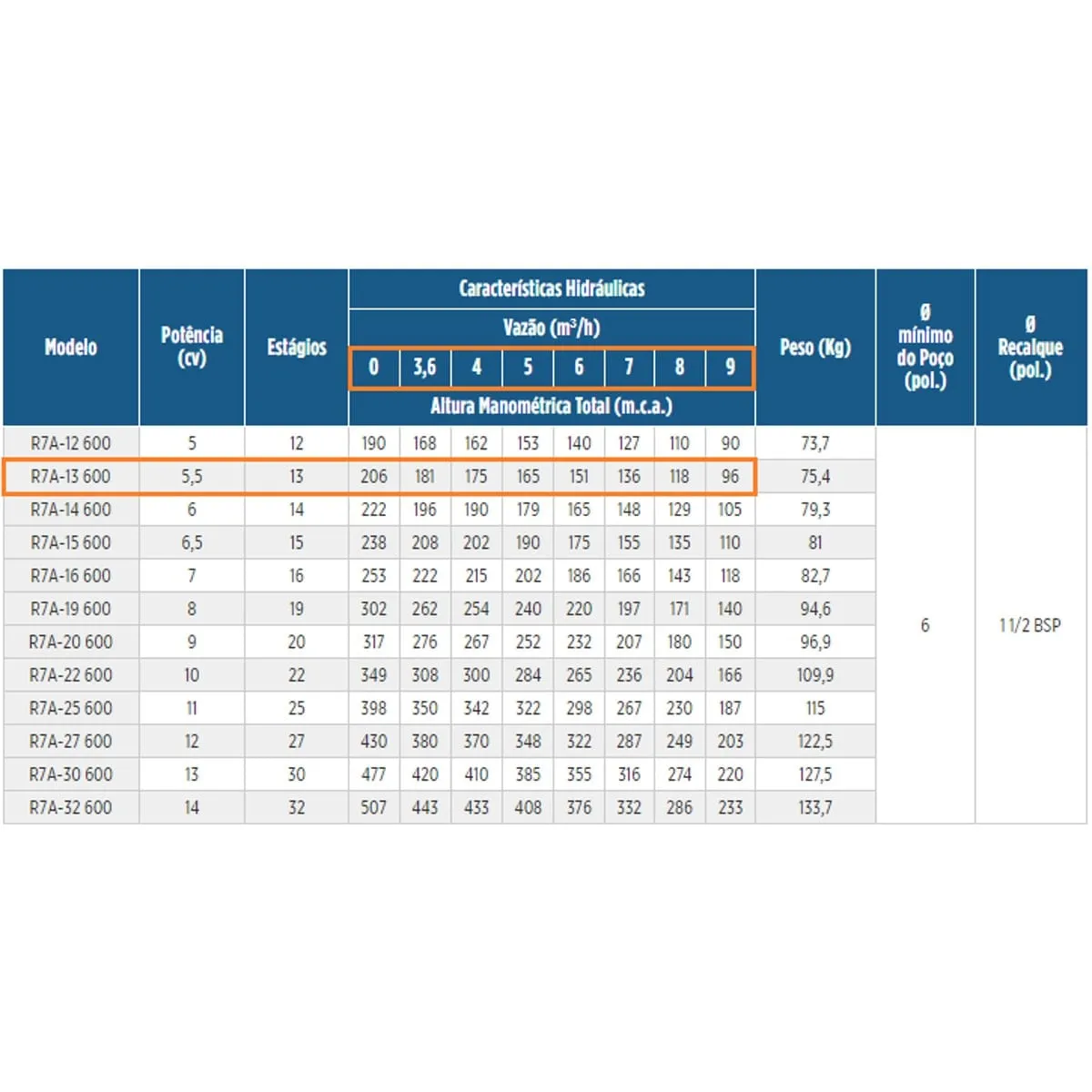 | Modelo | Potência (cv) | Estágios | Características Hidráulicas | | | | | | | | Peso (Kg) | Ø mínimo do Poço (pol.) | Ø Recalque (pol.) |
|---|---|---|---|---|---|---|---|---|---|---|---|---|---|
| | | | Vazão ($m^3/h$) | | | | | | | | | | |
| | | | 0 | 3,6 | 4 | 5 | 6 | 7 | 8 | 9 | | | |
| | | | Altura Manométrica Total (m.c.a.) | | | | | | | | | | |
| R7A-12 600 | 5 | 12 | 190 | 168 | 162 | 153 | 140 | 127 | 110 | 90 | 73,7 | 6 | 1 1/2 BSP |
| R7A-13 600 | 5,5 | 13 | 206 | 181 | 175 | 165 | 151 | 136 | 118 | 96 | 75,4 | | |
| R7A-14 600 | 6 | 14 | 222 | 196 | 190 | 179 | 165 | 148 | 129 | 105 | 79,3 | | |
| R7A-15 600 | 6,5 | 15 | 238 | 208 | 202 | 190 | 175 | 155 | 135 | 110 | 81 | | |
| R7A-16 600 | 7 | 16 | 253 | 222 | 215 | 202 | 186 | 166 | 143 | 118 | 82,7 | | |
| R7A-19 600 | 8 | 19 | 302 | 262 | 254 | 240 | 220 | 197 | 171 | 140 | 94,6 | | |
| R7A-20 600 | 9 | 20 | 317 | 276 | 267 | 252 | 232 | 207 | 180 | 150 | 96,9 | | |
| R7A-22 600 | 10 | 22 | 349 | 308 | 300 | 284 | 265 | 236 | 204 | 166 | 109,9 | | |
| R7A-25 600 | 11 | 25 | 398 | 350 | 342 | 322 | 298 | 267 | 230 | 187 | 115 | | |
| R7A-27 600 | 12 | 27 | 430 | 380 | 370 | 348 | 322 | 287 | 249 | 203 | 122,5 | | |
| R7A-30 600 | 13 | 30 | 477 | 420 | 410 | 385 | 355 | 316 | 274 | 220 | 127,5 | | |
| R7A-32 600 | 14 | 32 | 507 | 443 | 433 | 408 | 376 | 332 | 286 | 233 | 133,7 | | |